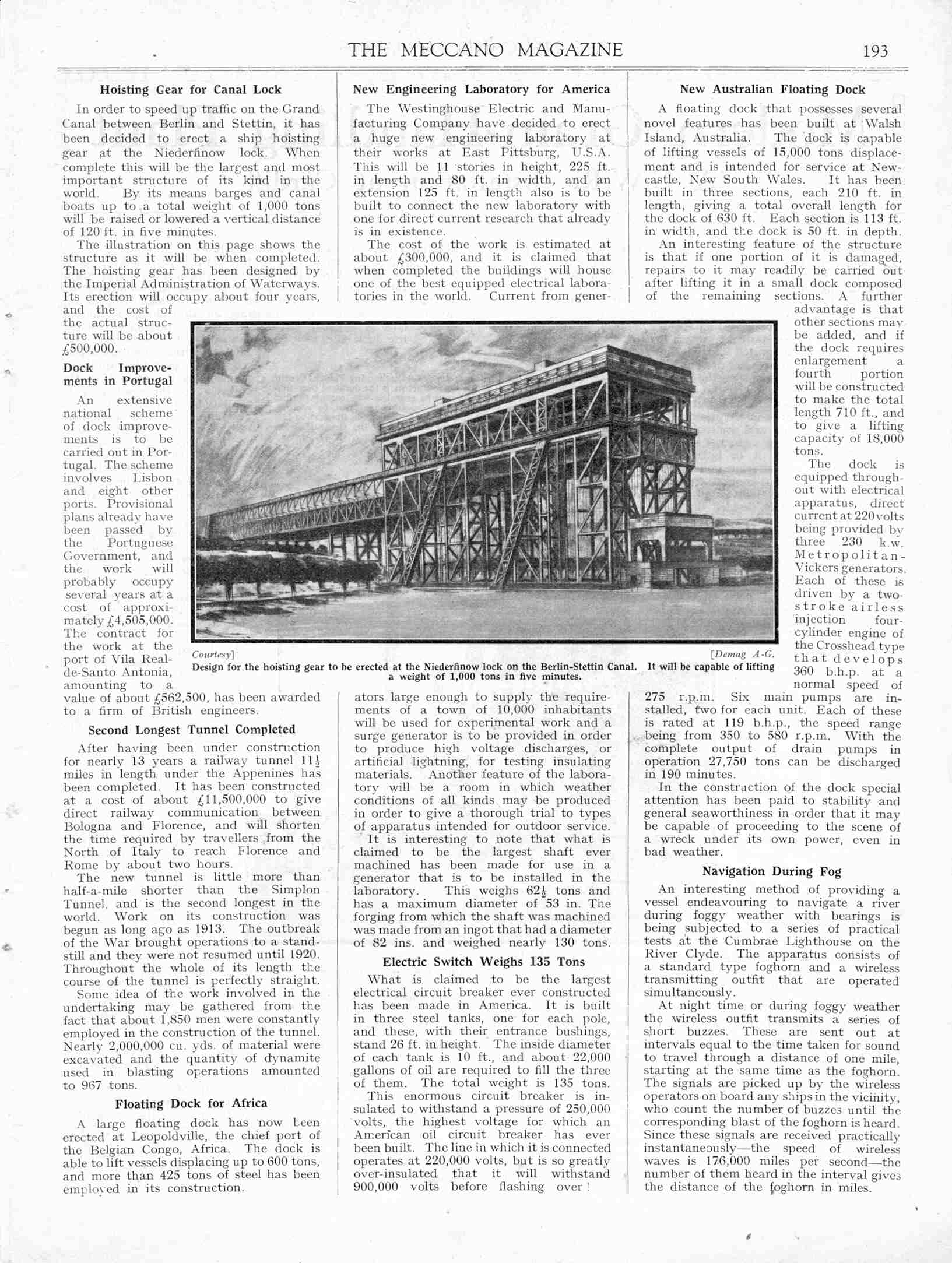 THE MECCANO MAGAZINE 193

Hoisting Gear for Canal Lock

In order to speed up traffic on the Grand Canal between Berlin and Stettin, it has been decided to erect a ship hoisting gear at the Niederfinow lock. When complete this will be the largest and most important structure of its kind in the world. By its means barges and canal boats up to a total weight of 1,000 tons will be raised or lowered a vertical distance of 120 ft. in five minutes.

The illustration on this page shows the structure as it will be when completed. The hoisting gear has been designed by the Imperial Administration of Waterways. Its erection will occupy about four years, and the cost of the actual structure will be about £500,000.

Dock Improvements in Portugal

An extensive national scheme of dock improvements is to be carried out in Portugal. The scheme involves Lisbon and eight other ports. Provisional plans already have been passed by the Portuguese Government, and the work will probably occupy several years at a cost of approximately £4,505,000. The contract for the work at the port of Vila Real-de-Santo Antonia, amounting to a value of about £562,500, has been awarded to a firm of British engineers.

Second Longest Tunnel Completed

After having been under construction for nearly 13 years a railway tunnel $11\frac{1}{2}$ miles in length under the Appenines has been completed. It has been constructed at a cost of about £11,500,000 to give direct railway communication between Bologna and Florence, and will shorten the time required by travellers from the North of Italy to reach Florence and Rome by about two hours.

The new tunnel is little more than half-a-mile shorter than the Simplon Tunnel, and is the second longest in the world. Work on its construction was begun as long ago as 1913. The outbreak of the War brought operations to a standstill and they were not resumed until 1920. Throughout the whole of its length the course of the tunnel is perfectly straight.

Some idea of the work involved in the undertaking may be gathered from the fact that about 1,850 men were constantly employed in the construction of the tunnel. Nearly 2,000,000 cu. yds. of material were excavated and the quantity of dynamite used in blasting operations amounted to 967 tons.

Floating Dock for Africa

A large floating dock has now been erected at Leopoldville, the chief port of the Belgian Congo, Africa. The dock is able to lift vessels displacing up to 600 tons, and more than 425 tons of steel has been employed in its construction.

New Engineering Laboratory for America

The Westinghouse Electric and Manufacturing Company have decided to erect a huge new engineering laboratory at their works at East Pittsburg, U.S.A. This will be 11 stories in height, 225 ft. in length and 80 ft. in width, and an extension 125 ft. in length also is to be built to connect the new laboratory with one for direct current research that already is in existence.

The cost of the work is estimated at about £300,000, and it is claimed that when completed the buildings will house one of the best equipped electrical laboratories in the world. Current from generators large enough to supply the requirements of a town of 10,000 inhabitants will be used for experimental work and a surge generator is to be provided in order to produce high voltage discharges, or artificial lightning, for testing insulating materials. Another feature of the laboratory will be a room in which weather conditions of all kinds may be produced in order to give a thorough trial to types of apparatus intended for outdoor service.

It is interesting to note that what is claimed to be the largest shaft ever machined has been made for use in a generator that is to be installed in the laboratory. This weighs $62\frac{1}{2}$ tons and has a maximum diameter of 53 in. The forging from which the shaft was machined was made from an ingot that had a diameter of 82 ins. and weighed nearly 130 tons.

Electric Switch Weighs 135 Tons

What is claimed to be the largest electrical circuit breaker ever constructed has been made in America. It is built in three steel tanks, one for each pole, and these, with their entrance bushings, stand 26 ft. in height. The inside diameter of each tank is 10 ft., and about 22,000 gallons of oil are required to fill the three of them. The total weight is 135 tons.

This enormous circuit breaker is insulated to withstand a pressure of 250,000 volts, the highest voltage for which an American oil circuit breaker has ever been built. The line in which it is connected operates at 220,000 volts, but is so greatly over-insulated that it will withstand 900,000 volts before flashing over!

New Australian Floating Dock

A floating dock that possesses several novel features has been built at Walsh Island, Australia. The dock is capable of lifting vessels of 15,000 tons displacement and is intended for service at Newcastle, New South Wales. It has been built in three sections, each 210 ft. in length, giving a total overall length for the dock of 630 ft. Each section is 113 ft. in width, and the dock is 50 ft. in depth.

An interesting feature of the structure is that if one portion of it is damaged, repairs to it may readily be carried out after lifting it in a small dock composed of the remaining sections. A further advantage is that other sections may be added, and if the dock requires enlargement a fourth portion will be constructed to make the total length 710 ft., and to give a lifting capacity of 18,000 tons.

The dock is equipped throughout with electrical apparatus, direct current at 220 volts being provided by three 230 k.w. Metropolitan-Vickers generators. Each of these is driven by a two-stroke airless injection four-cylinder engine of the Crosshead type that develops 360 b.h.p. at a normal speed of 275 r.p.m. Six main pumps are installed, two for each unit. Each of these is rated at 119 b.h.p., the speed range being from 350 to 580 r.p.m. With the complete output of drain pumps in operation 27,750 tons can be discharged in 190 minutes.

In the construction of the dock special attention has been paid to stability and general seaworthiness in order that it may be capable of proceeding to the scene of a wreck under its own power, even in bad weather.

Navigation During Fog

An interesting method of providing a vessel endeavouring to navigate a river during foggy weather with bearings is being subjected to a series of practical tests at the Cumbrae Lighthouse on the River Clyde. The apparatus consists of a standard type foghorn and a wireless transmitting outfit that are operated simultaneously.

At night time or during foggy weather the wireless outfit transmits a series of short buzzes. These are sent out at intervals equal to the time taken for sound to travel through a distance of one mile, starting at the same time as the foghorn. The signals are picked up by the wireless operators on board any ships in the vicinity, who count the number of buzzes until the corresponding blast of the foghorn is heard. Since these signals are received practically instantaneously—the speed of wireless waves is 176,000 miles per second—the number of them heard in the interval gives the distance of the foghorn in miles.

Courtesy] [Demag A-G.
Design for the hoisting gear to be erected at the Niederfinow lock on the Berlin-Stettin Canal. It will be capable of lifting a weight of 1,000 tons in five minutes.